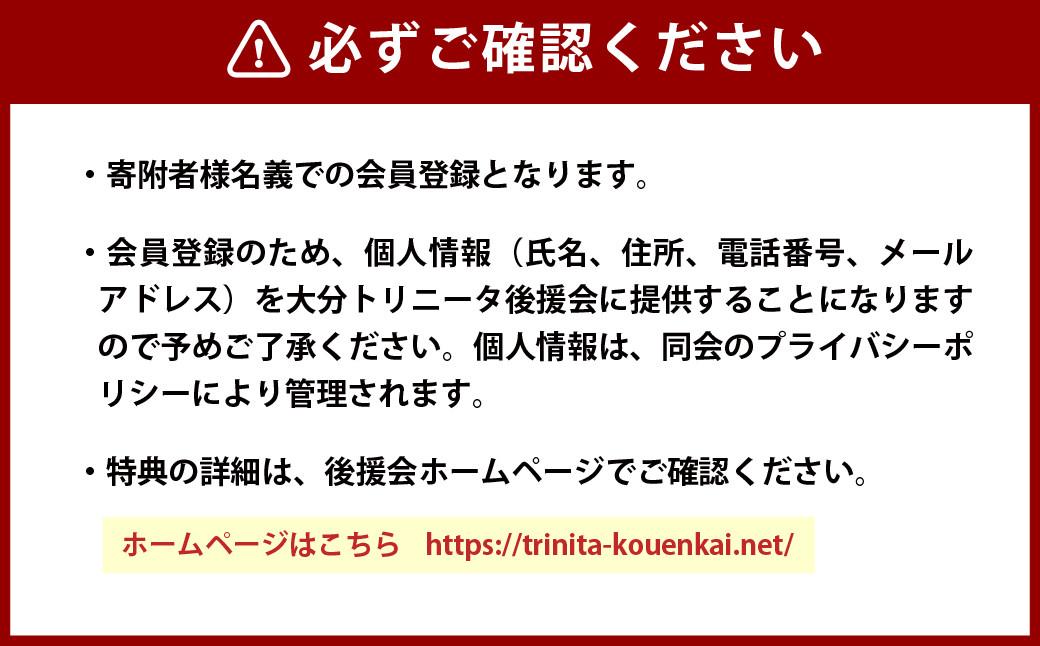 必ずご確認ください

・寄附者様名義での会員登録となります。

・会員登録のため、個人情報（氏名、住所、電話番号、メールアドレス）を大分トリニータ後援会に提供することになりますので予めご了承ください。個人情報は、同会のプライバシーポリシーにより管理されます。

・特典の詳細は、後援会ホームページでご確認ください。

ホームページはこちら　https://trinita-kouenkai.net/